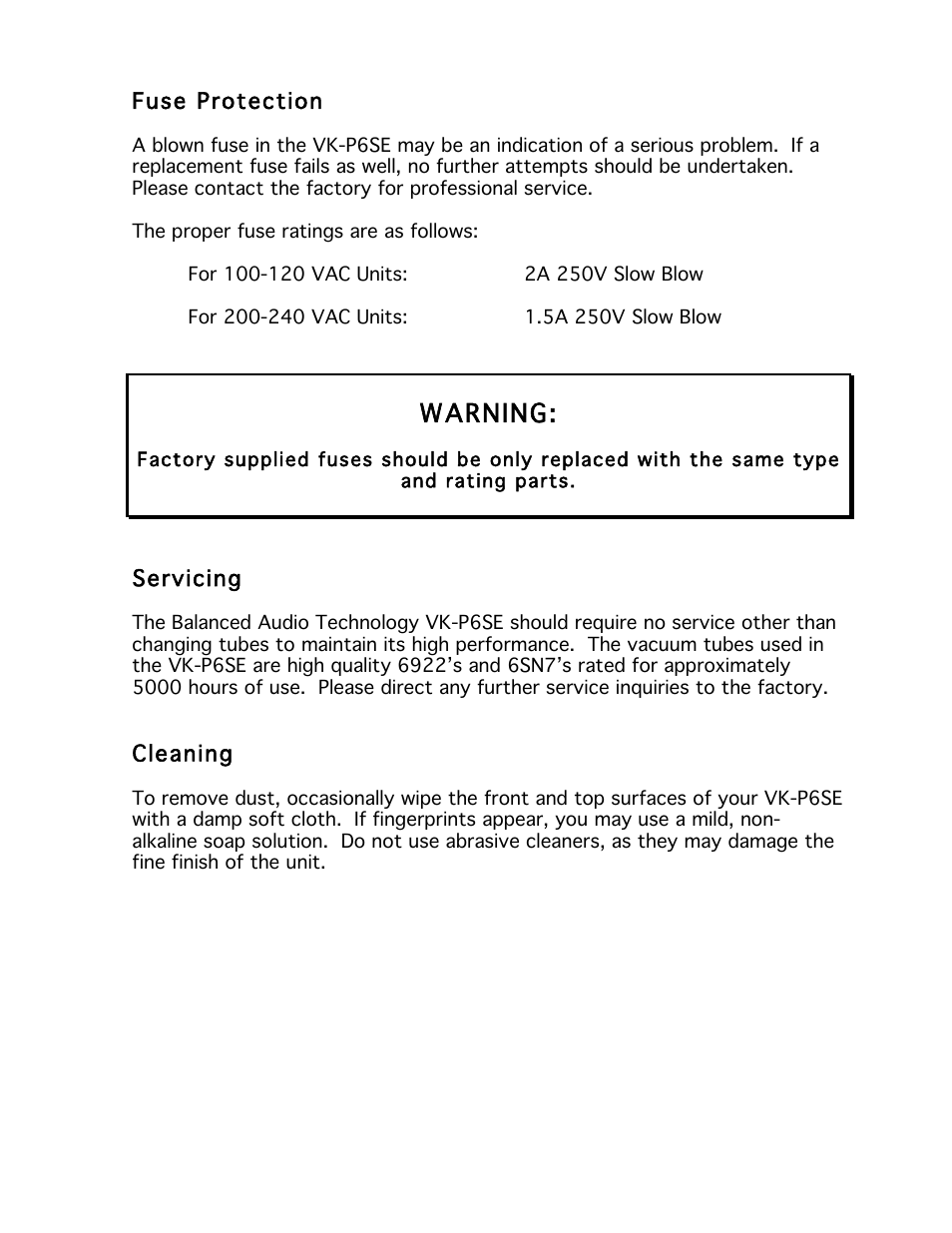 Fuse Protection

A blown fuse in the VK-P6SE may be an indication of a serious problem. If a replacement fuse fails as well, no further attempts should be undertaken. Please contact the factory for professional service.

The proper fuse ratings are as follows:

For 100-120 VAC Units: 2A 250V Slow Blow

For 200-240 VAC Units: 1.5A 250V Slow Blow

WARNING:

Factory supplied fuses should be only replaced with the same type and rating parts.

Servicing

The Balanced Audio Technology VK-P6SE should require no service other than changing tubes to maintain its high performance. The vacuum tubes used in the VK-P6SE are high quality 6922's and 6SN7's rated for approximately 5000 hours of use. Please direct any further service inquiries to the factory.

Cleaning

To remove dust, occasionally wipe the front and top surfaces of your VK-P6SE with a damp soft cloth. If fingerprints appear, you may use a mild, non-alkaline soap solution. Do not use abrasive cleaners, as they may damage the fine finish of the unit.